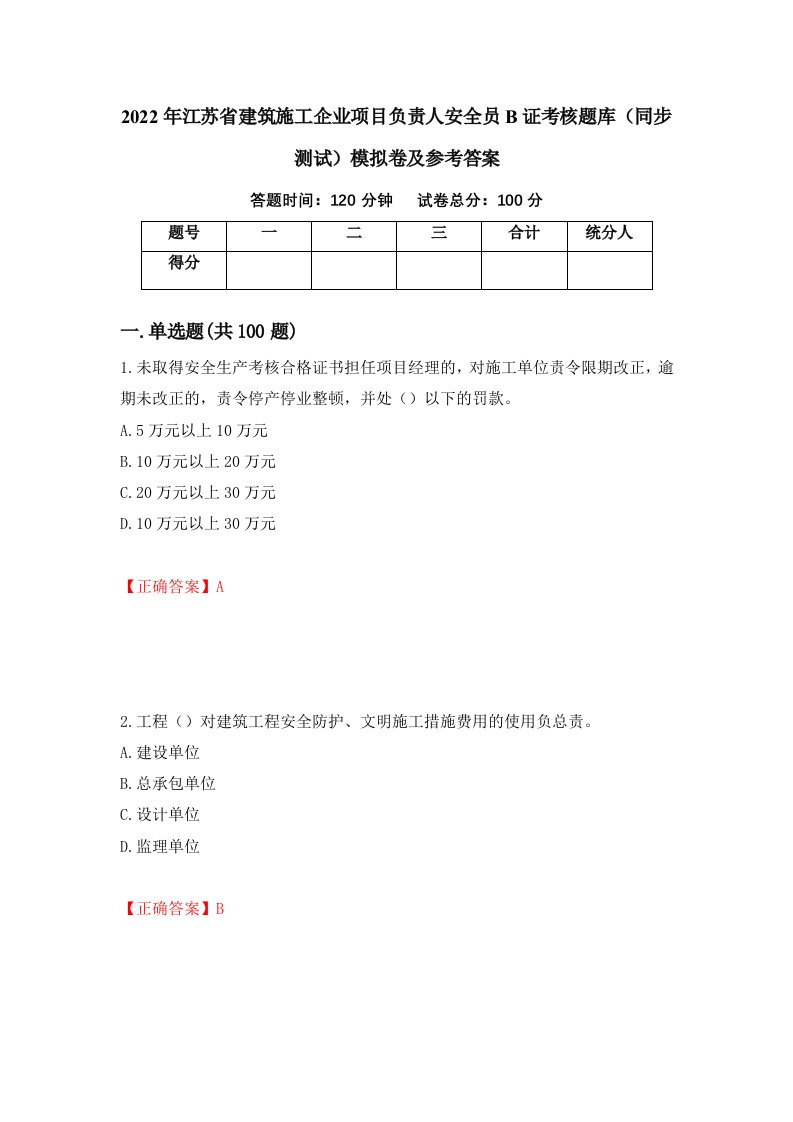 2022年江苏省建筑施工企业项目负责人安全员B证考核题库（同步测试）模拟卷及参考答案

答题时间：120分钟　试卷总分：100分

| 题号 | 一 | 二 | 三 | 合计 | 统分人 |
|---|---|---|---|---|---|
| 得分 | | | | | |

一.单选题(共100题)

1.未取得安全生产考核合格证书担任项目经理的，对施工单位责令限期改正，逾期未改正的，责令停产停业整顿，并处（）以下的罚款。
A.5万元以上10万元
B.10万元以上20万元
C.20万元以上30万元
D.10万元以上30万元

【正确答案】A

2.工程（）对建筑工程安全防护、文明施工措施费用的使用负总责。
A.建设单位
B.总承包单位
C.设计单位
D.监理单位

【正确答案】B